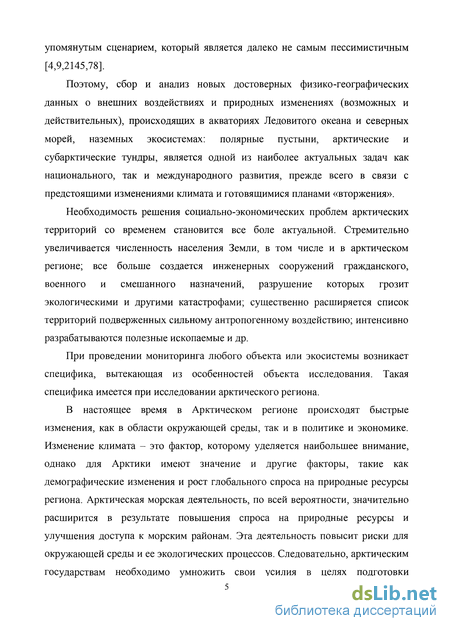 упомянутым сценарием, который является далеко не самым пессимистичным [4,9,2145,78].

Поэтому, сбор и анализ новых достоверных физико-географических данных о внешних воздействиях и природных изменениях (возможных и действительных), происходящих в акваториях Ледовитого океана и северных морей, наземных экосистемах: полярные пустыни, арктические и субарктические тундры, является одной из наиболее актуальных задач как национального, так и международного развития, прежде всего в связи с предстоящими изменениями климата и готовящимися планами «вторжения».

Необходимость решения социально-экономических проблем арктических территорий со временем становится все боле актуальной. Стремительно увеличивается численность населения Земли, в том числе и в арктическом регионе; все больше создается инженерных сооружений гражданского, военного и смешанного назначений, разрушение которых грозит экологическими и другими катастрофами; существенно расширяется список территорий подверженных сильному антропогенному воздействию; интенсивно разрабатываются полезные ископаемые и др.

При проведении мониторинга любого объекта или экосистемы возникает специфика, вытекающая из особенностей объекта исследования. Такая специфика имеется при исследовании арктического региона.

В настоящее время в Арктическом регионе происходят быстрые изменения, как в области окружающей среды, так и в политике и экономике. Изменение климата – это фактор, которому уделяется наибольшее внимание, однако для Арктики имеют значение и другие факторы, такие как демографические изменения и рост глобального спроса на природные ресурсы региона. Арктическая морская деятельность, по всей вероятности, значительно расширится в результате повышения спроса на природные ресурсы и улучшения доступа к морским районам. Эта деятельность повысит риски для окружающей среды и ее экологических процессов. Следовательно, арктическим государствам необходимо умножить свои усилия в целях подготовки

5

dsLib.net
библиотека диссертаций